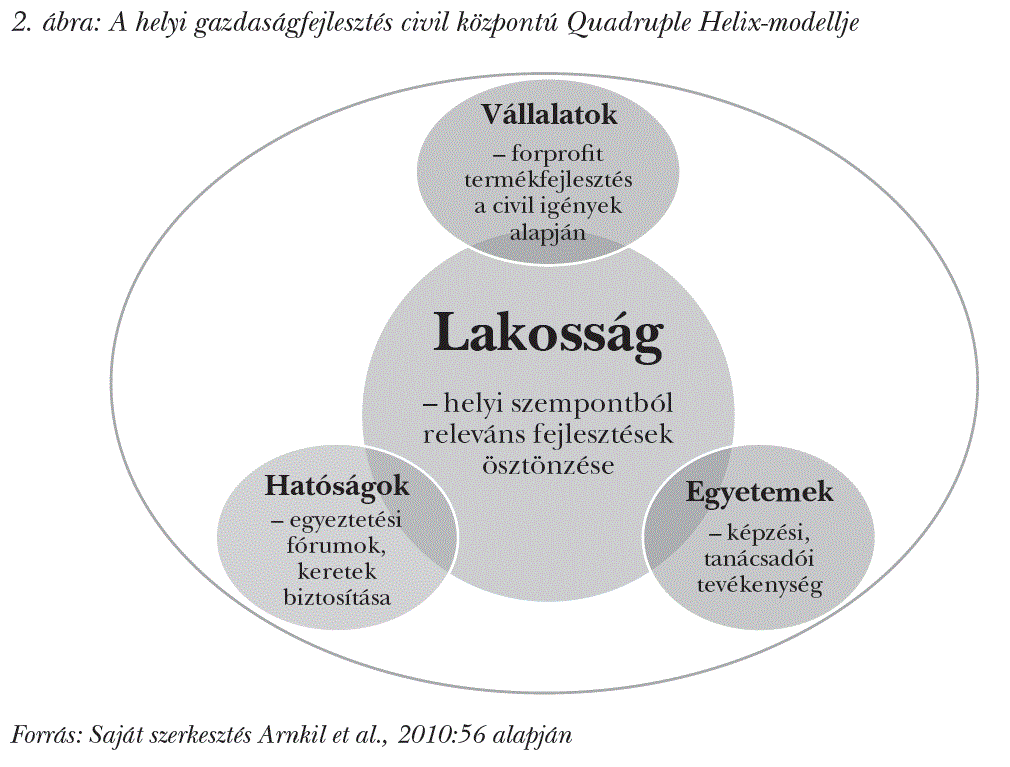 2. ábra: A helyi gazdaságfejlesztés civil központú Quadruple Helix-modellje

Vállalatok
– forprofit termékfejlesztés a civil igények alapján

Lakosság
– helyi szempontból releváns fejlesztések ösztönzése

Hatóságok
– egyeztetési fórumok, keretek biztosítása

Egyetemek
– képzési, tanácsadói tevékenység

Forrás: Saját szerkesztés Arnkil et al., 2010:56 alapján